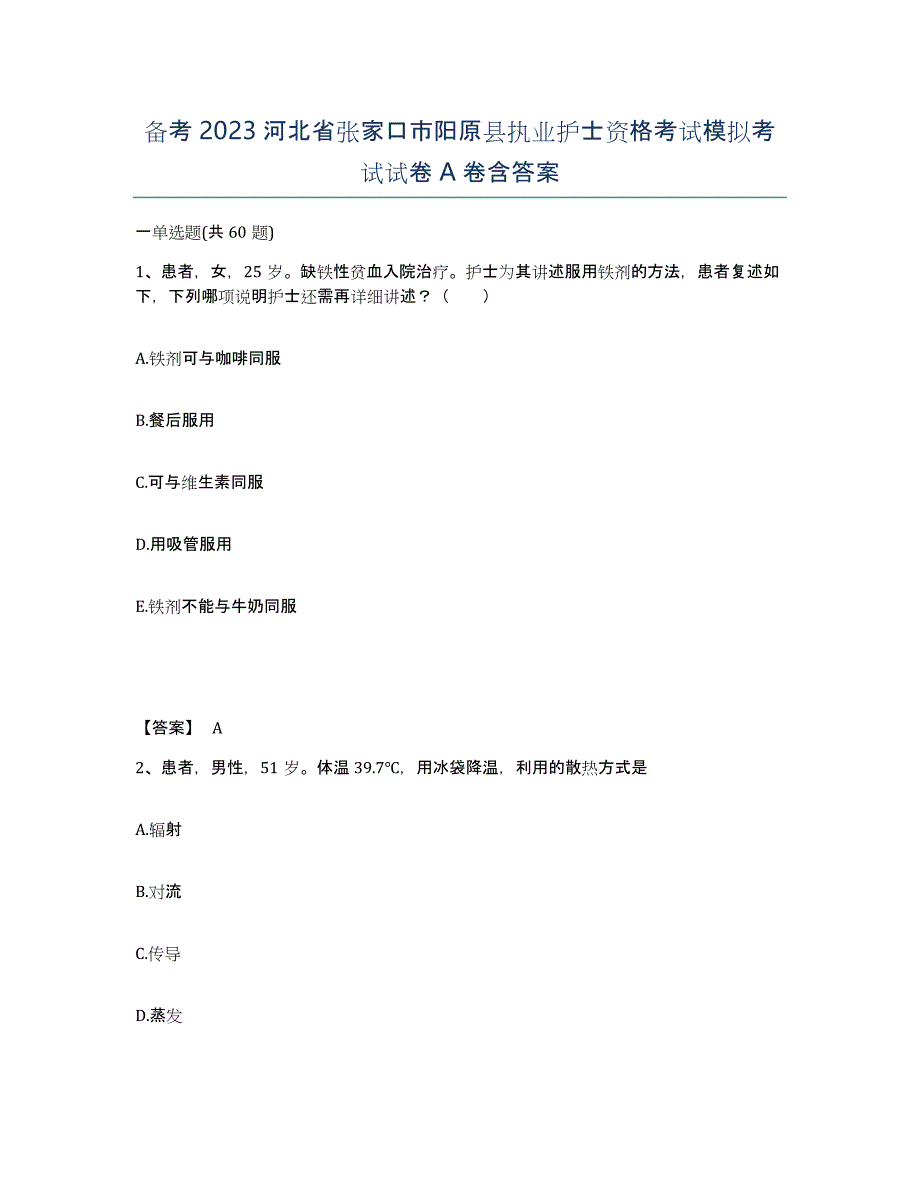 备考 2023 河北省张家口市阳原县执业护士资格考试模拟考试试卷 A 卷含答案

一单选题(共 60 题)

1、患者，女，25 岁。缺铁性贫血入院治疗。护士为其讲述服用铁剂的方法，患者复述如下，下列哪项说明护士还需再详细讲述？（　　）

A.铁剂可与咖啡同服

B.餐后服用

C.可与维生素同服

D.用吸管服用

E.铁剂不能与牛奶同服

【答案】 A

2、患者，男性，51 岁。体温 39.7℃，用冰袋降温，利用的散热方式是

A.辐射

B.对流

C.传导

D.蒸发